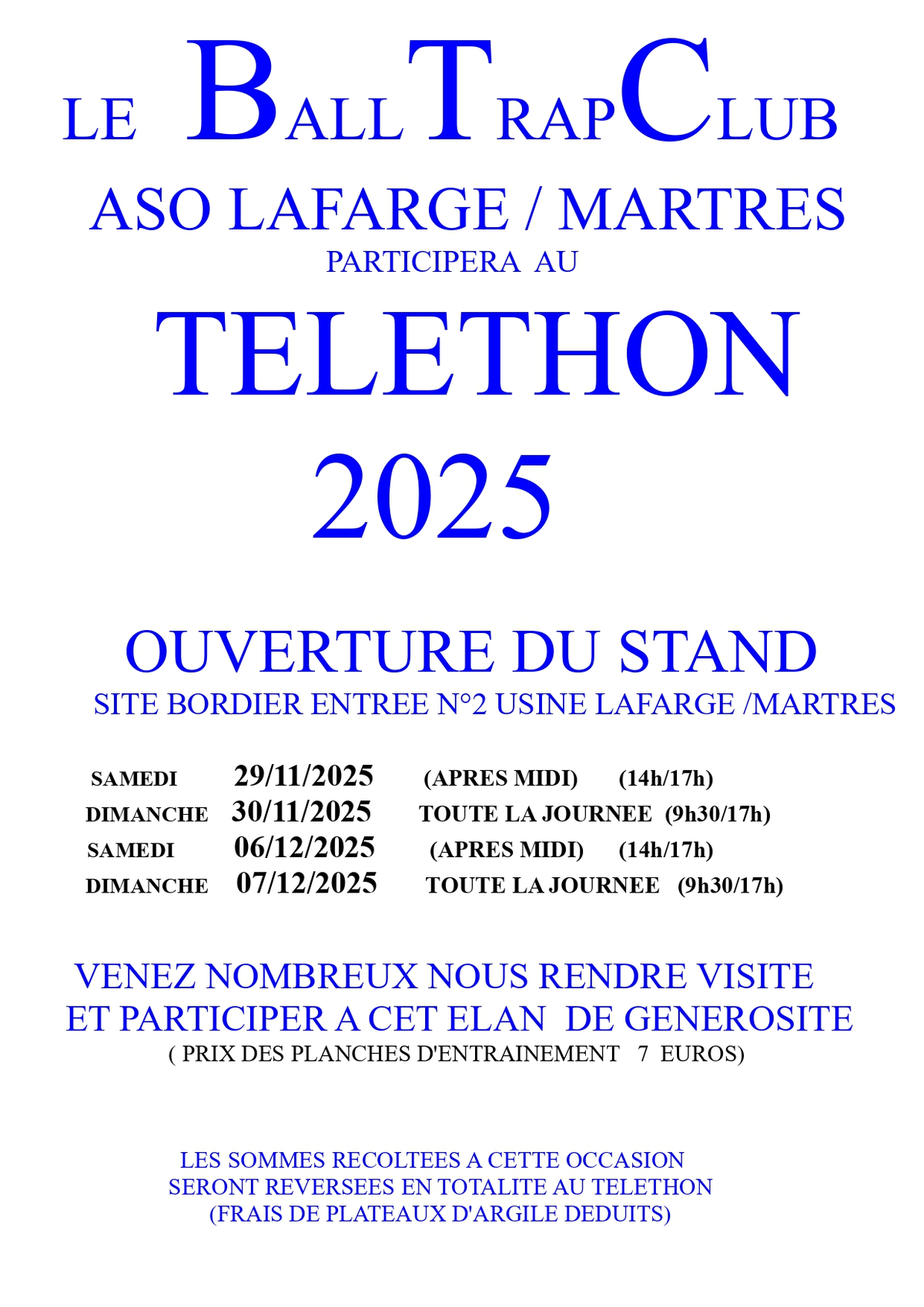 LE BALL TRAP CLUB
ASO LAFARGE / MARTRES
PARTICIPERA AU
TELETHON
2025

OUVERTURE DU STAND
SITE BORDIER ENTREE N°2 USINE LAFARGE /MARTRES

SAMEDI 29/11/2025 (APRES MIDI) (14h/17h)
DIMANCHE 30/11/2025 TOUTE LA JOURNEE (9h30/17h)
SAMEDI 06/12/2025 (APRES MIDI) (14h/17h)
DIMANCHE 07/12/2025 TOUTE LA JOURNEE (9h30/17h)

VENEZ NOMBREUX NOUS RENDRE VISITE
ET PARTICIPER A CET ELAN DE GENEROSITE
( PRIX DES PLANCHES D'ENTRAINEMENT 7 EUROS)

LES SOMMES RECOLTEES A CETTE OCCASION
SERONT REVERSEES EN TOTALITE AU TELETHON
(FRAIS DE PLATEAUX D'ARGILE DEDUITS)